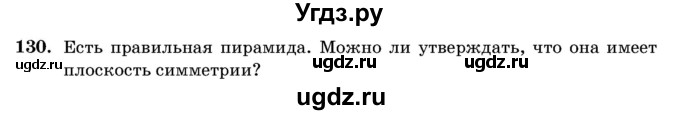 Угдз.ру

130. Есть правильная пирамида. Можно ли утверждать, что она имеет плоскость симметрии?

ugdz.ru ugdz.ru ugdz.ru

ugdz.ru